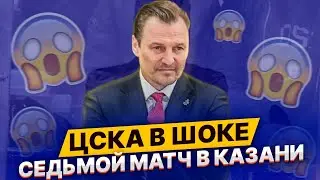 ЦСКА В ШОКЕ
СЕДЬМОЙ МАТЧ В КАЗАНИ